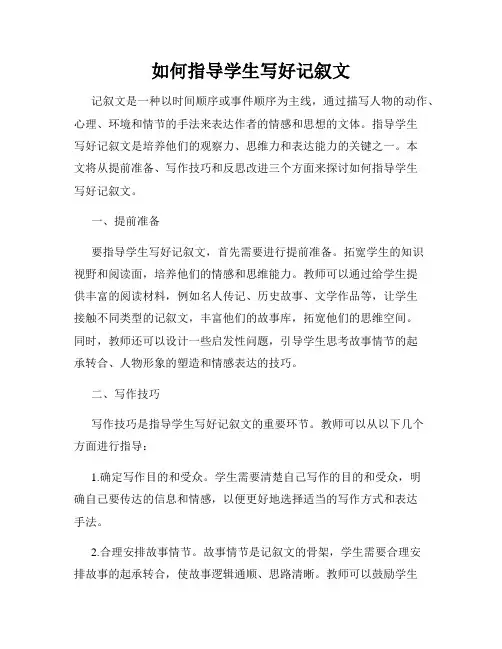 如何指导学生写好记叙文

记叙文是一种以时间顺序或事件顺序为主线，通过描写人物的动作、心理、环境和情节的手法来表达作者的情感和思想的文体。指导学生写好记叙文是培养他们的观察力、思维力和表达能力的关键之一。本文将从提前准备、写作技巧和反思改进三个方面来探讨如何指导学生写好记叙文。

一、提前准备

要指导学生写好记叙文，首先需要进行提前准备。拓宽学生的知识视野和阅读面，培养他们的情感和思维能力。教师可以通过给学生提供丰富的阅读材料，例如名人传记、历史故事、文学作品等，让学生接触不同类型的记叙文，丰富他们的故事库，拓宽他们的思维空间。同时，教师还可以设计一些启发性问题，引导学生思考故事情节的起承转合、人物形象的塑造和情感表达的技巧。

二、写作技巧

写作技巧是指导学生写好记叙文的重要环节。教师可以从以下几个方面进行指导：

1.确定写作目的和受众。学生需要清楚自己写作的目的和受众，明确自己要传达的信息和情感，以便更好地选择适当的写作方式和表达手法。

2.合理安排故事情节。故事情节是记叙文的骨架，学生需要合理安排故事的起承转合，使故事逻辑通顺、思路清晰。教师可以鼓励学生